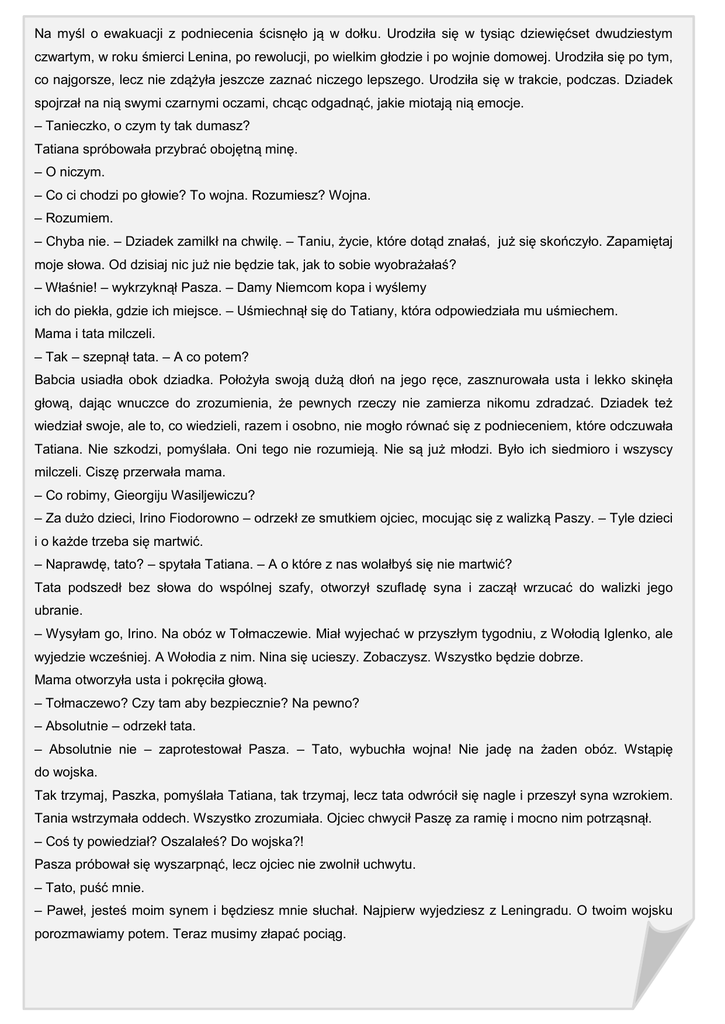 Na myśl o ewakuacji z podniecenia ścisnęło ją w dołku. Urodziła się w tysiąc dziewięćset dwudziestym czwartym, w roku śmierci Lenina, po rewolucji, po wielkim głodzie i po wojnie domowej. Urodziła się po tym, co najgorsze, lecz nie zdążyła jeszcze zaznać niczego lepszego. Urodziła się w trakcie, podczas. Dziadek spojrzał na nią swymi czarnymi oczami, chcąc odgadnąć, jakie miotają nią emocje.
– Tanieczko, o czym ty tak dumasz?
Tatiana spróbowała przybrać obojętną minę.
– O niczym.
– Co ci chodzi po głowie? To wojna. Rozumiesz? Wojna.
– Rozumiem.
– Chyba nie. – Dziadek zamilkł na chwilę. – Taniu, życie, które dotąd znałaś, już się skończyło. Zapamiętaj moje słowa. Od dzisiaj nic już nie będzie tak, jak to sobie wyobrażałaś?
– Właśnie! – wykrzyknął Pasza. – Damy Niemcom kopa i wyślemy
ich do piekła, gdzie ich miejsce. – Uśmiechnął się do Tatiany, która odpowiedziała mu uśmiechem.
Mama i tata milczeli.
– Tak – szepnął tata. – A co potem?
Babcia usiadła obok dziadka. Położyła swoją dużą dłoń na jego ręce, zasznurowała usta i lekko skinęła głową, dając wnuczce do zrozumienia, że pewnych rzeczy nie zamierza nikomu zdradzać. Dziadek też wiedział swoje, ale to, co wiedzieli, razem i osobno, nie mogło równać się z podnieceniem, które odczuwała Tatiana. Nie szkodzi, pomyślała. Oni tego nie rozumieją. Nie są już młodzi. Było ich siedmioro i wszyscy milczeli. Ciszę przerwała mama.
– Co robimy, Gieorgiju Wasiljewiczu?
– Za dużo dzieci, Irino Fiodorowno – odrzekł ze smutkiem ojciec, mocując się z walizką Paszy. – Tyle dzieci i o każde trzeba się martwić.
– Naprawdę, tato? – spytała Tatiana. – A o które z nas wolałbyś się nie martwić?
Tata podszedł bez słowa do wspólnej szafy, otworzył szufladę syna i zaczął wrzucać do walizki jego ubranie.
– Wysyłam go, Irino. Na obóz w Tołmaczewie. Miał wyjechać w przyszłym tygodniu, z Wołodią Iglenko, ale wyjedzie wcześniej. A Wołodia z nim. Nina się ucieszy. Zobaczysz. Wszystko będzie dobrze.
Mama otworzyła usta i pokręciła głową.
– Tołmaczewo? Czy tam aby bezpiecznie? Na pewno?
– Absolutnie – odrzekł tata.
– Absolutnie nie – zaprotestował Pasza. – Tato, wybuchła wojna! Nie jadę na żaden obóz. Wstąpię do wojska.
Tak trzymaj, Paszka, pomyślała Tatiana, tak trzymaj, lecz tata odwrócił się nagle i przeszył syna wzrokiem. Tania wstrzymała oddech. Wszystko zrozumiała. Ojciec chwycił Paszę za ramię i mocno nim potrząsnął.
– Coś ty powiedział? Oszalałeś? Do wojska?!
Pasza próbował się wyszarpnąć, lecz ojciec nie zwolnił uchwytu.
– Tato, puść mnie.
– Paweł, jesteś moim synem i będziesz mnie słuchał. Najpierw wyjedziesz z Leningradu. O twoim wojsku porozmawiamy potem. Teraz musimy złapać pociąg.